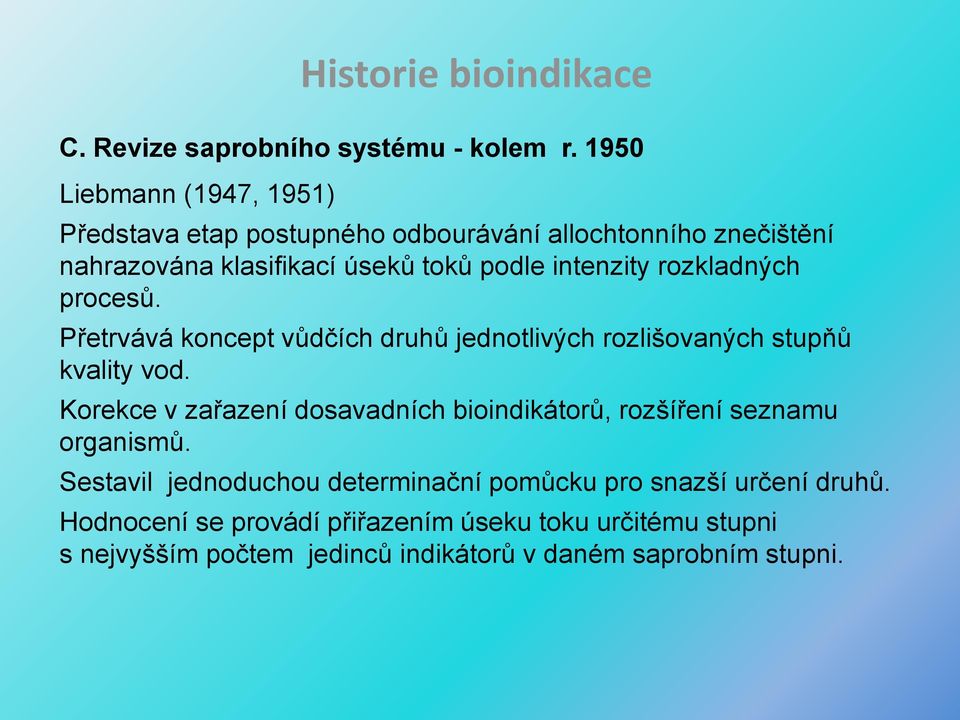 Historie bioindikace

C. Revize saprobního systému - kolem r. 1950

Liebmann (1947, 1951)

Představa etap postupného odbourávání allochtonního znečištění nahrazována klasifikací úseků toků podle intenzity rozkladných procesů.

Přetrvává koncept vůdčích druhů jednotlivých rozlišovaných stupňů kvality vod.

Korekce v zařazení dosavadních bioindikátorů, rozšíření seznamu organismů.

Sestavil jednoduchou determinační pomůcku pro snazší určení druhů.

Hodnocení se provádí přiřazením úseku toku určitému stupni s nejvyšším počtem jedinců indikátorů v daném saprobním stupni.